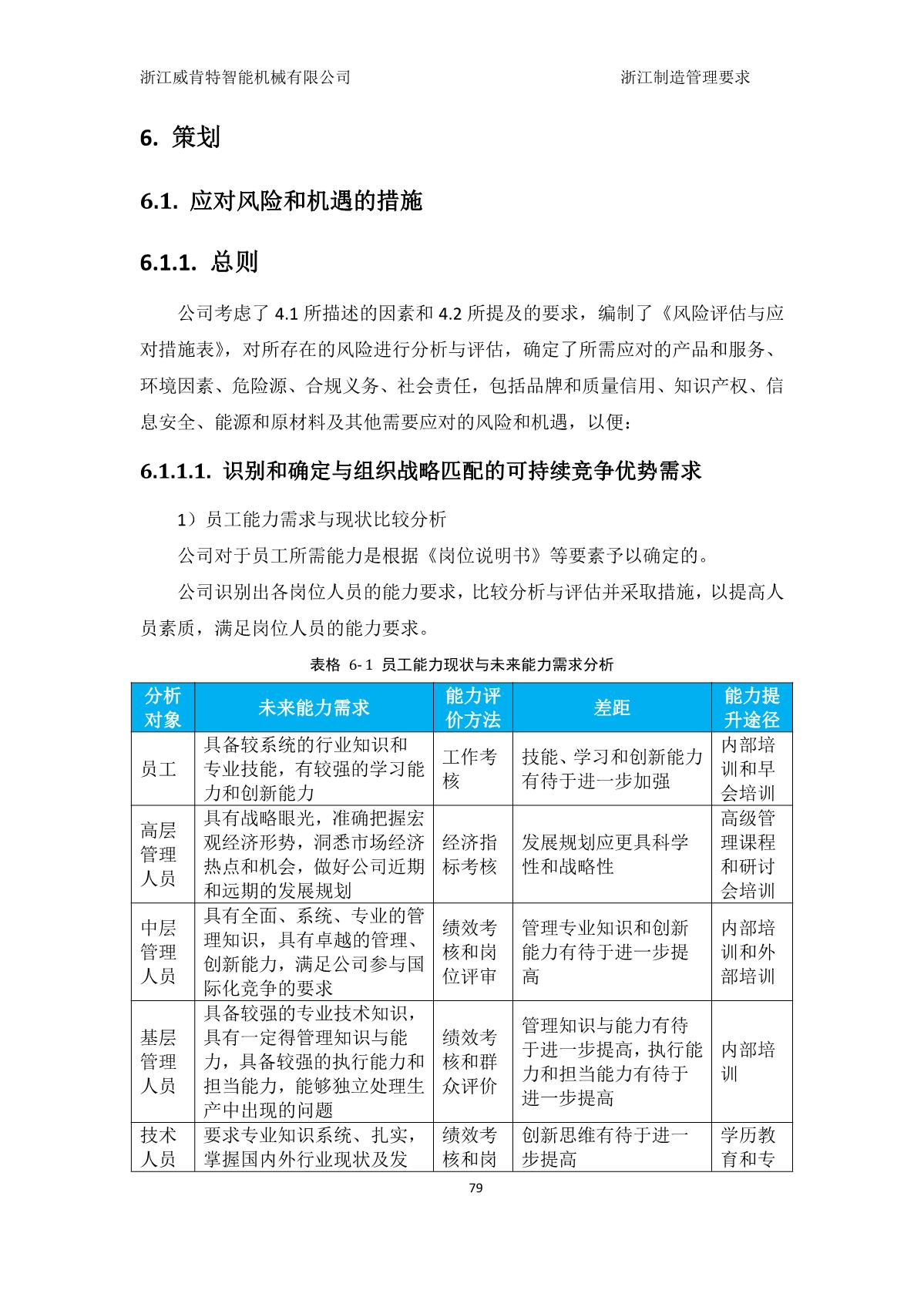 浙江威肯特智能机械有限公司 浙江制造管理要求

6. 策划

6.1. 应对风险和机遇的措施

6.1.1. 总则

公司考虑了 4.1 所描述的因素和 4.2 所提及的要求，编制了《风险评估与应对措施表》，对所存在的风险进行分析与评估，确定了所需应对的产品和服务、环境因素、危险源、合规义务、社会责任，包括品牌和质量信用、知识产权、信息安全、能源和原材料及其他需要应对的风险和机遇，以便：

6.1.1.1. 识别和确定与组织战略匹配的可持续竞争优势需求

1）员工能力需求与现状比较分析

公司对于员工所需能力是根据《岗位说明书》等要素予以确定的。

公司识别出各岗位人员的能力要求，比较分析与评估并采取措施，以提高人员素质，满足岗位人员的能力要求。

表格 6-1 员工能力现状与未来能力需求分析

| 分析对象 | 未来能力需求 | 能力评价方法 | 差距 | 能力提升途径 |
|---|---|---|---|---|
| 员工 | 具备较系统的行业知识和专业技能，有较强的学习能力和创新能力 | 工作考核 | 技能、学习和创新能力有待于进一步加强 | 内部培训和早会培训 |
| 高层管理人员 | 具有战略眼光，准确把握宏观经济形势，洞悉市场经济热点和机会，做好公司近期和远期的发展规划 | 经济指标考核 | 发展规划应更具科学性和战略性 | 高级管理课程和研讨会培训 |
| 中层管理人员 | 具有全面、系统、专业的管理知识，具有卓越的管理、创新能力，满足公司参与国际化竞争的要求 | 绩效考核和岗位评审 | 管理专业知识和创新能力有待于进一步提高 | 内部培训和外部培训 |
| 基层管理人员 | 具备较强的专业技术知识，具有一定得管理知识与能力，具备较强的执行能力和担当能力，能够独立处理生产中出现的问题 | 绩效考核和群众评价 | 管理知识与能力有待于进一步提高，执行能力和担当能力有待于进一步提高 | 内部培训 |
| 技术人员 | 要求专业知识系统、扎实，掌握国内外行业现状及发 | 绩效考核和岗 | 创新思维有待于进一步提高 | 学历教育和专 |

79